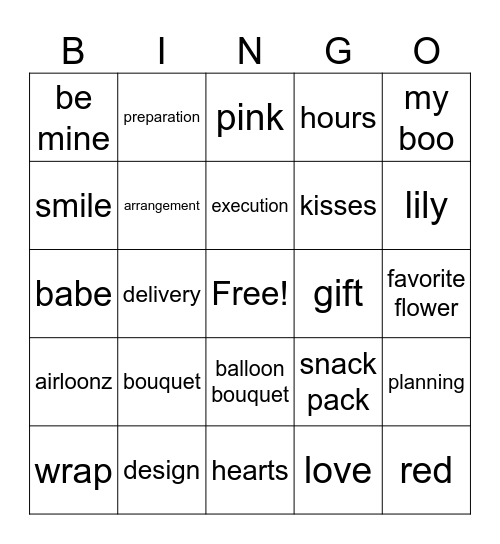 | B | I | N | G | O |
|---|---|---|---|---|
| be mine | preparation | pink | hours | my boo |
| smile | arrangement | execution | kisses | lily |
| babe | delivery | Free! | gift | favorite flower |
| airloonz | bouquet | balloon bouquet | snack pack | planning |
| wrap | design | hearts | love | red |